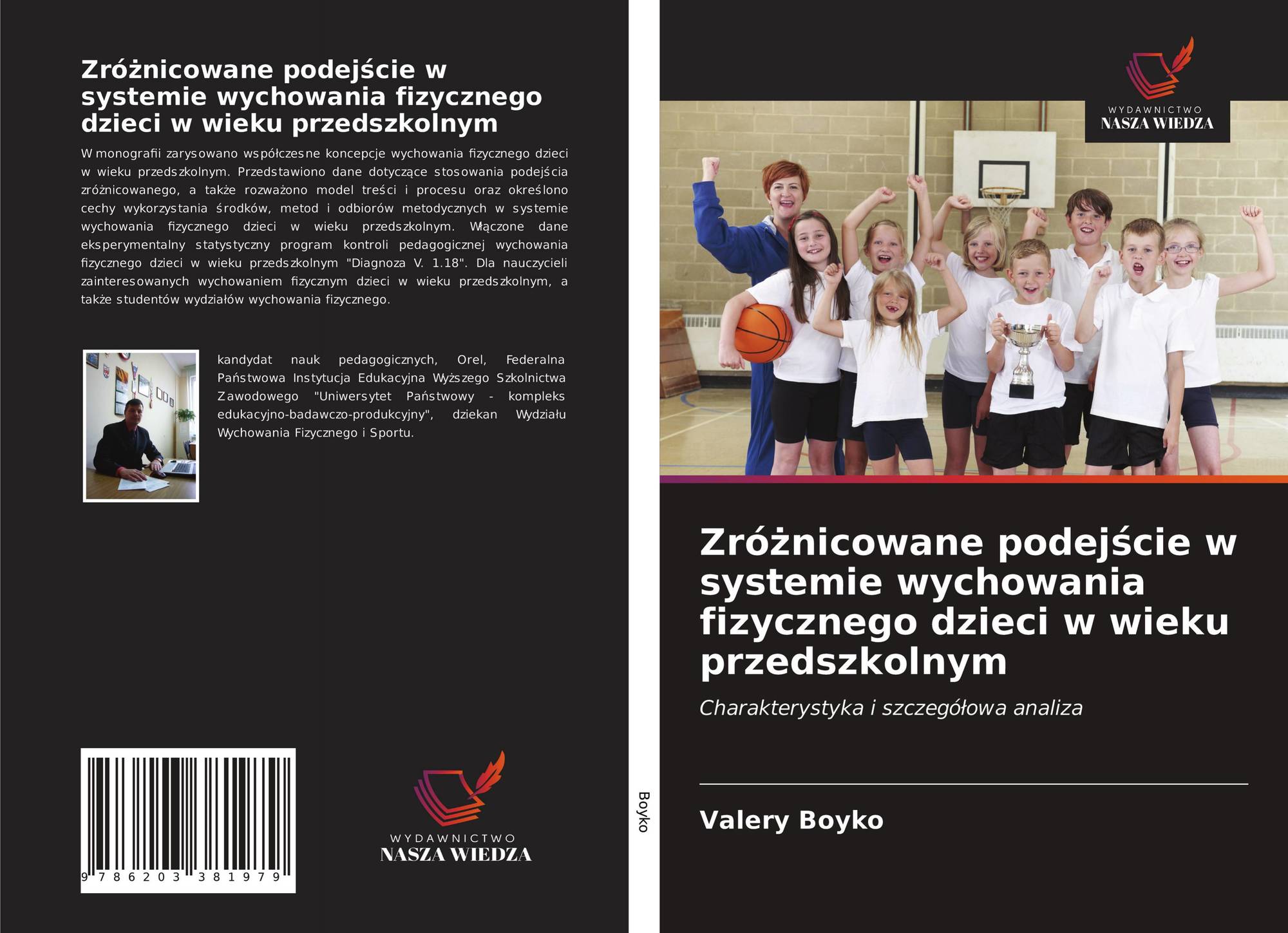 Zróżnicowane podejście w systemie wychowania fizycznego dzieci w wieku przedszkolnym

W monografii zarysowano współczesne koncepcje wychowania fizycznego dzieci w wieku przedszkolnym. Przedstawiono dane dotyczące stosowania podejścia zróżnicowanego, a także rozważono model treści i procesu oraz określono cechy wykorzystania środków, metod i odbiorów metodycznych w systemie wychowania fizycznego dzieci w wieku przedszkolnym. Włączone dane eksperymentalny statystyczny program kontroli pedagogicznej wychowania fizycznego dzieci w wieku przedszkolnym "Diagnoza V. 1.18". Dla nauczycieli zainteresowanych wychowaniem fizycznym dzieci w wieku przedszkolnym, a także studentów wydziałów wychowania fizycznego.

kandydat nauk pedagogicznych, Orel, Federalna Państwowa Instytucja Edukacyjna Wyższego Szkolnictwa Zawodowego "Uniwersytet Państwowy - kompleks edukacyjno-badawczo-produkcyjny", dziekan Wydziału Wychowania Fizycznego i Sportu.

9 786203 381979

WYDAWNICTWO
NASZA WIEDZA

Boyko

WYDAWNICTWO
NASZA WIEDZA

Zróżnicowane podejście w systemie wychowania fizycznego dzieci w wieku przedszkolnym

Charakterystyka i szczegółowa analiza

Valery Boyko